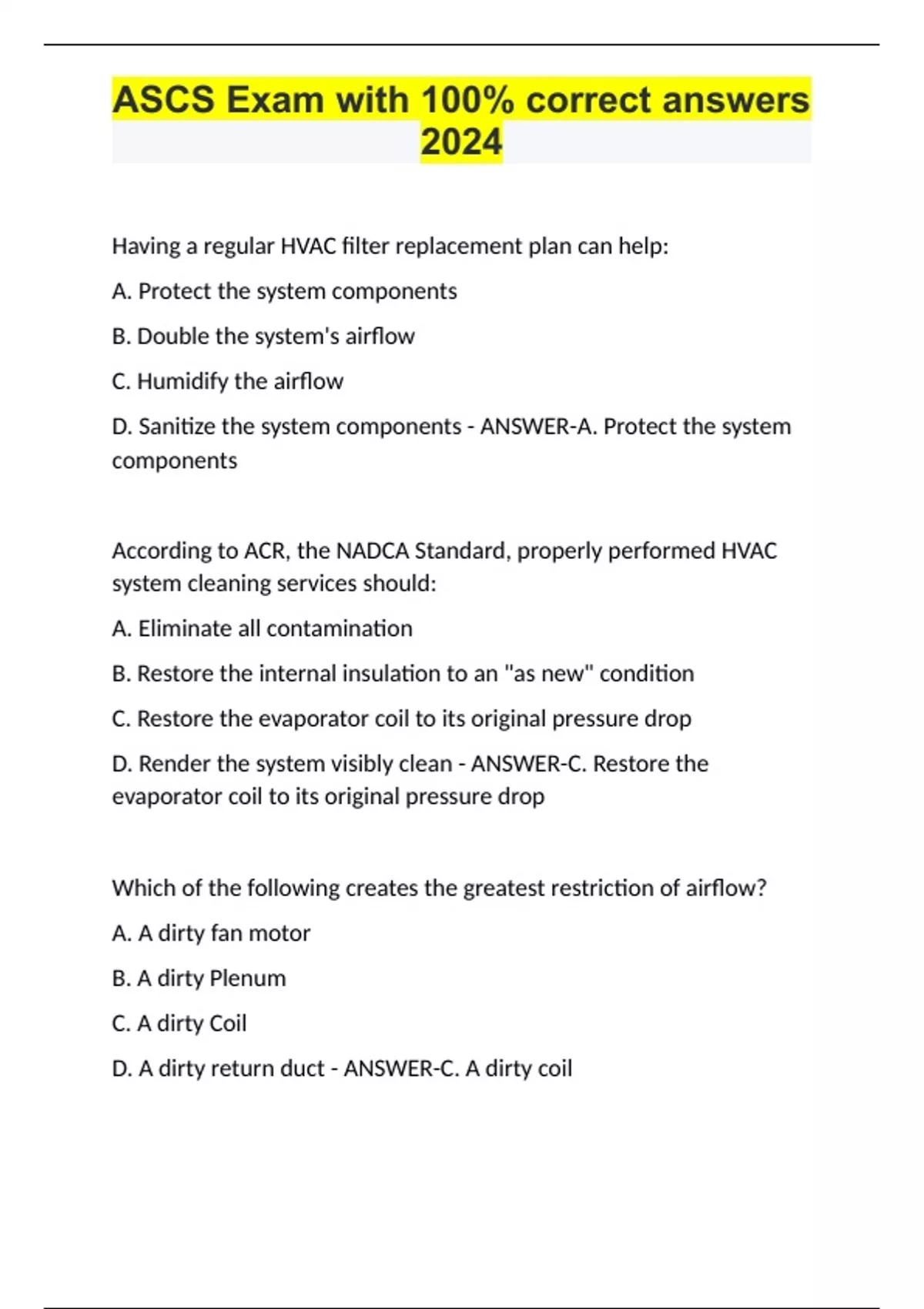 ASCS Exam with 100% correct answers 2024

Having a regular HVAC filter replacement plan can help:

A. Protect the system components

B. Double the system's airflow

C. Humidify the airflow

D. Sanitize the system components - ANSWER-A. Protect the system components

According to ACR, the NADCA Standard, properly performed HVAC system cleaning services should:

A. Eliminate all contamination

B. Restore the internal insulation to an "as new" condition

C. Restore the evaporator coil to its original pressure drop

D. Render the system visibly clean - ANSWER-C. Restore the evaporator coil to its original pressure drop

Which of the following creates the greatest restriction of airflow?

A. A dirty fan motor

B. A dirty Plenum

C. A dirty Coil

D. A dirty return duct - ANSWER-C. A dirty coil